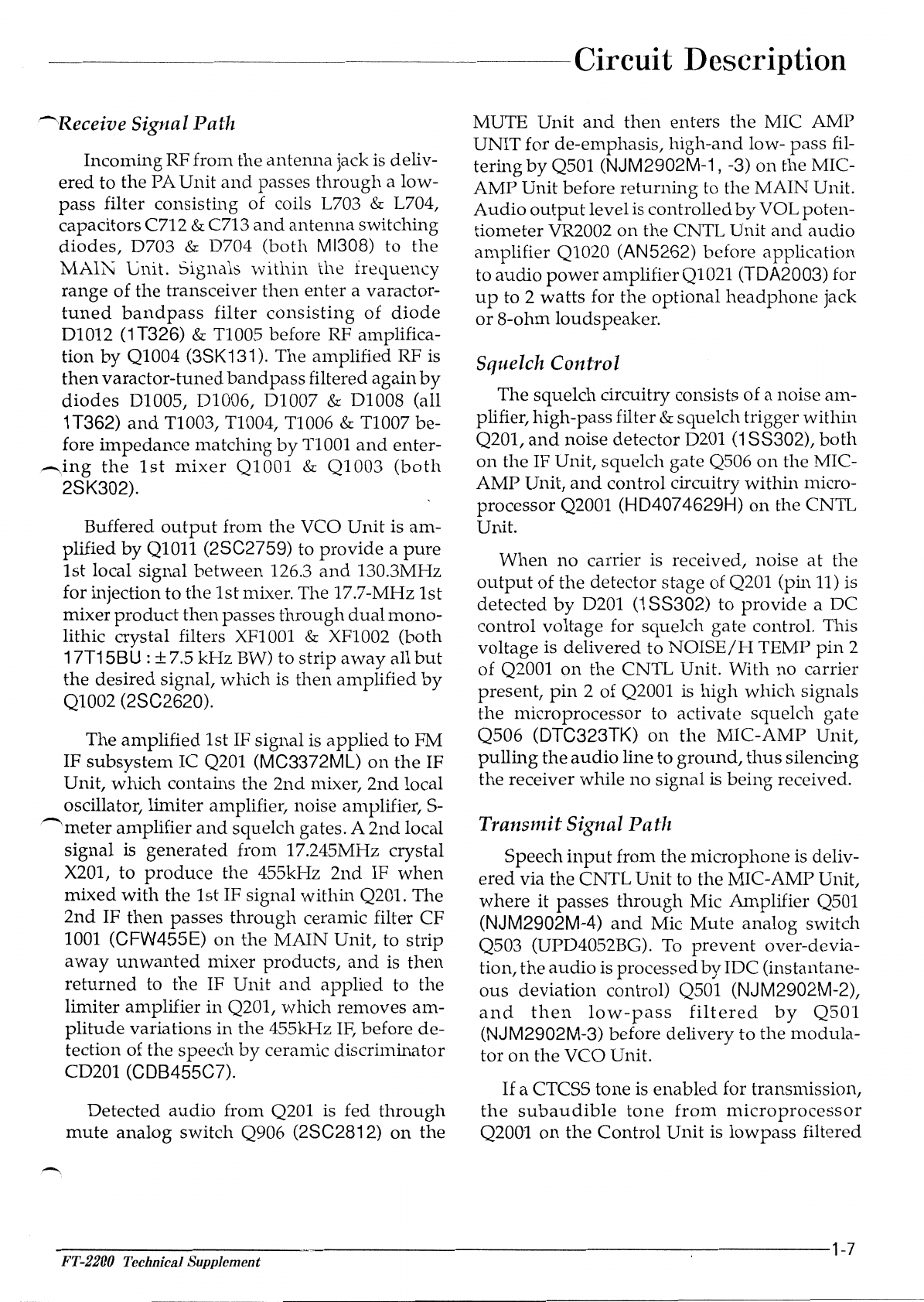 Circuit Description

Receive Signal Path

Incoming RF from the antenna jack is delivered to the PA Unit and passes through a low-pass filter consisting of coils L703 & L704, capacitors C712 & C713 and antenna switching diodes, D703 & D704 (both MI308) to the MAIN Unit. Signals within the frequency range of the transceiver then enter a varactor-tuned bandpass filter consisting of diode D1012 (1T326) & T1005 before RF amplification by Q1004 (3SK131). The amplified RF is then varactor-tuned bandpass filtered again by diodes D1005, D1006, D1007 & D1008 (all 1T362) and T1003, T1004, T1006 & T1007 before impedance matching by T1001 and entering the 1st mixer Q1001 & Q1003 (both 2SK302).

Buffered output from the VCO Unit is amplified by Q1011 (2SC2759) to provide a pure 1st local signal between 126.3 and 130.3MHz for injection to the 1st mixer. The 17.7-MHz 1st mixer product then passes through dual monolithic crystal filters XF1001 & XF1002 (both 17T15BU : ±7.5 kHz BW) to strip away all but the desired signal, which is then amplified by Q1002 (2SC2620).

The amplified 1st IF signal is applied to FM IF subsystem IC Q201 (MC3372ML) on the IF Unit, which contains the 2nd mixer, 2nd local oscillator, limiter amplifier, noise amplifier, S-meter amplifier and squelch gates. A 2nd local signal is generated from 17.245MHz crystal X201, to produce the 455kHz 2nd IF when mixed with the 1st IF signal within Q201. The 2nd IF then passes through ceramic filter CF 1001 (CFW455E) on the MAIN Unit, to strip away unwanted mixer products, and is then returned to the IF Unit and applied to the limiter amplifier in Q201, which removes amplitude variations in the 455kHz IF, before detection of the speech by ceramic discriminator CD201 (CDB455C7).

Detected audio from Q201 is fed through mute analog switch Q906 (2SC2812) on the MUTE Unit and then enters the MIC AMP UNIT for de-emphasis, high-and low- pass filtering by Q501 (NJM2902M-1, -3) on the MIC-AMP Unit before returning to the MAIN Unit. Audio output level is controlled by VOL potentiometer VR2002 on the CNTL Unit and audio amplifier Q1020 (AN5262) before application to audio power amplifier Q1021 (TDA2003) for up to 2 watts for the optional headphone jack or 8-ohm loudspeaker.

Squelch Control

The squelch circuitry consists of a noise amplifier, high-pass filter & squelch trigger within Q201, and noise detector D201 (1SS302), both on the IF Unit, squelch gate Q506 on the MIC-AMP Unit, and control circuitry within microprocessor Q2001 (HD4074629H) on the CNTL Unit.

When no carrier is received, noise at the output of the detector stage of Q201 (pin 11) is detected by D201 (1SS302) to provide a DC control voltage for squelch gate control. This voltage is delivered to NOISE/H TEMP pin 2 of Q2001 on the CNTL Unit. With no carrier present, pin 2 of Q2001 is high which signals the microprocessor to activate squelch gate Q506 (DTC323TK) on the MIC-AMP Unit, pulling the audio line to ground, thus silencing the receiver while no signal is being received.

Transmit Signal Path

Speech input from the microphone is delivered via the CNTL Unit to the MIC-AMP Unit, where it passes through Mic Amplifier Q501 (NJM2902M-4) and Mic Mute analog switch Q503 (UPD4052BG). To prevent over-deviation, the audio is processed by IDC (instantaneous deviation control) Q501 (NJM2902M-2), and then low-pass filtered by Q501 (NJM2902M-3) before delivery to the modulator on the VCO Unit.

If a CTCSS tone is enabled for transmission, the subaudible tone from microprocessor Q2001 on the Control Unit is lowpass filtered

FT-2200 Technical Supplement

1-7